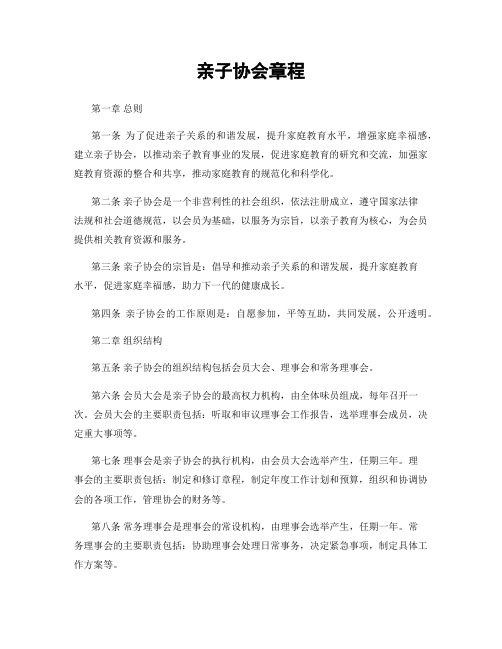 亲子协会章程

第一章 总则

第一条 为了促进亲子关系的和谐发展，提升家庭教育水平，增强家庭幸福感，建立亲子协会，以推动亲子教育事业的发展，促进家庭教育的研究和交流，加强家庭教育资源的整合和共享，推动家庭教育的规范化和科学化。

第二条 亲子协会是一个非营利性的社会组织，依法注册成立，遵守国家法律法规和社会道德规范，以会员为基础，以服务为宗旨，以亲子教育为核心，为会员提供相关教育资源和服务。

第三条 亲子协会的宗旨是：倡导和推动亲子关系的和谐发展，提升家庭教育水平，促进家庭幸福感，助力下一代的健康成长。

第四条 亲子协会的工作原则是：自愿参加，平等互助，共同发展，公开透明。

第二章 组织结构

第五条 亲子协会的组织结构包括会员大会、理事会和常务理事会。

第六条 会员大会是亲子协会的最高权力机构，由全体味员组成，每年召开一次。会员大会的主要职责包括：听取和审议理事会工作报告，选举理事会成员，决定重大事项等。

第七条 理事会是亲子协会的执行机构，由会员大会选举产生，任期三年。理事会的主要职责包括：制定和修订章程，制定年度工作计划和预算，组织和协调协会的各项工作，管理协会的财务等。

第八条 常务理事会是理事会的常设机构，由理事会选举产生，任期一年。常务理事会的主要职责包括：协助理事会处理日常事务，决定紧急事项，制定具体工作方案等。